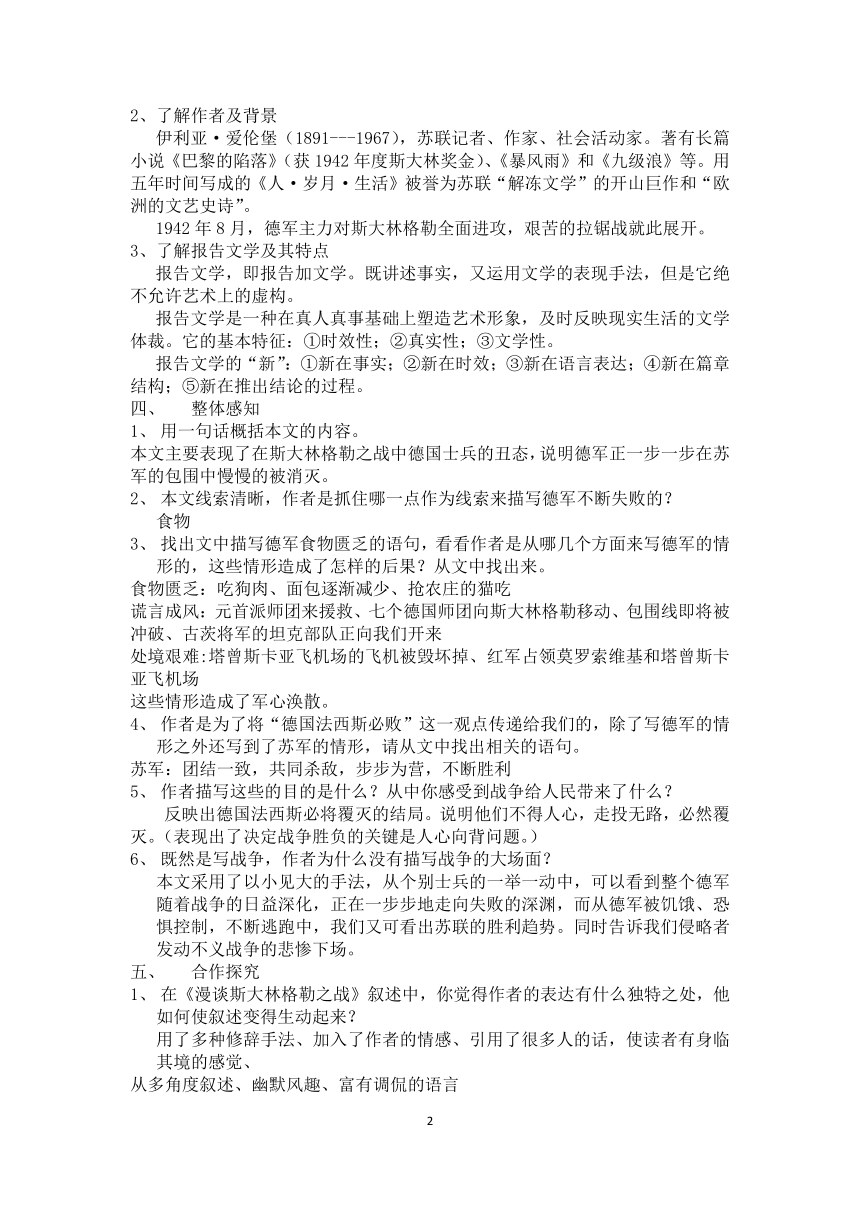 2、了解作者及背景

伊利亚·爱伦堡（1891---1967），苏联记者、作家、社会活动家。著有长篇小说《巴黎的陷落》（获 1942 年度斯大林奖金）、《暴风雨》和《九级浪》等。用五年时间写成的《人·岁月·生活》被誉为苏联“解冻文学”的开山巨作和“欧洲的文艺史诗”。

1942 年 8 月，德军主力对斯大林格勒全面进攻，艰苦的拉锯战就此展开。

3、了解报告文学及其特点

报告文学，即报告加文学。既讲述事实，又运用文学的表现手法，但是它绝不允许艺术上的虚构。

报告文学是一种在真人真事基础上塑造艺术形象，及时反映现实生活的文学体裁。它的基本特征：①时效性；②真实性；③文学性。

报告文学的“新”：①新在事实；②新在时效；③新在语言表达；④新在篇章结构；⑤新在推出结论的过程。

四、 整体感知

1、 用一句话概括本文的内容。

本文主要表现了在斯大林格勒之战中德国士兵的丑态，说明德军正一步一步在苏军的包围中慢慢的被消灭。

2、 本文线索清晰，作者是抓住哪一点作为线索来描写德军不断失败的？

食物

3、 找出文中描写德军食物匮乏的语句，看看作者是从哪几个方面来写德军的情形的，这些情形造成了怎样的后果？从文中找出来。

食物匮乏：吃狗肉、面包逐渐减少、抢农庄的猫吃

谎言成风：元首派师团来援救、七个德国师团向斯大林格勒移动、包围线即将被冲破、古茨将军的坦克部队正向我们开来

处境艰难:塔曾斯卡亚飞机场的飞机被毁坏掉、红军占领莫罗索维基和塔曾斯卡亚飞机场

这些情形造成了军心涣散。

4、 作者是为了将“德国法西斯必败”这一观点传递给我们的，除了写德军的情形之外还写到了苏军的情形，请从文中找出相关的语句。

苏军：团结一致，共同杀敌，步步为营，不断胜利

5、 作者描写这些的目的是什么？从中你感受到战争给人民带来了什么？

反映出德国法西斯必将覆灭的结局。说明他们不得人心，走投无路，必然覆灭。（表现出了决定战争胜负的关键是人心向背问题。）

6、 既然是写战争，作者为什么没有描写战争的大场面？

本文采用了以小见大的手法，从个别士兵的一举一动中，可以看到整个德军随着战争的日益深化，正在一步步地走向失败的深渊，而从德军被饥饿、恐惧控制，不断逃跑中，我们又可看出苏联的胜利趋势。同时告诉我们侵略者发动不义战争的悲惨下场。

五、 合作探究

1、 在《漫谈斯大林格勒之战》叙述中，你觉得作者的表达有什么独特之处，他如何使叙述变得生动起来？

用了多种修辞手法、加入了作者的情感、引用了很多人的话，使读者有身临其境的感觉、

从多角度叙述、幽默风趣、富有调侃的语言

2